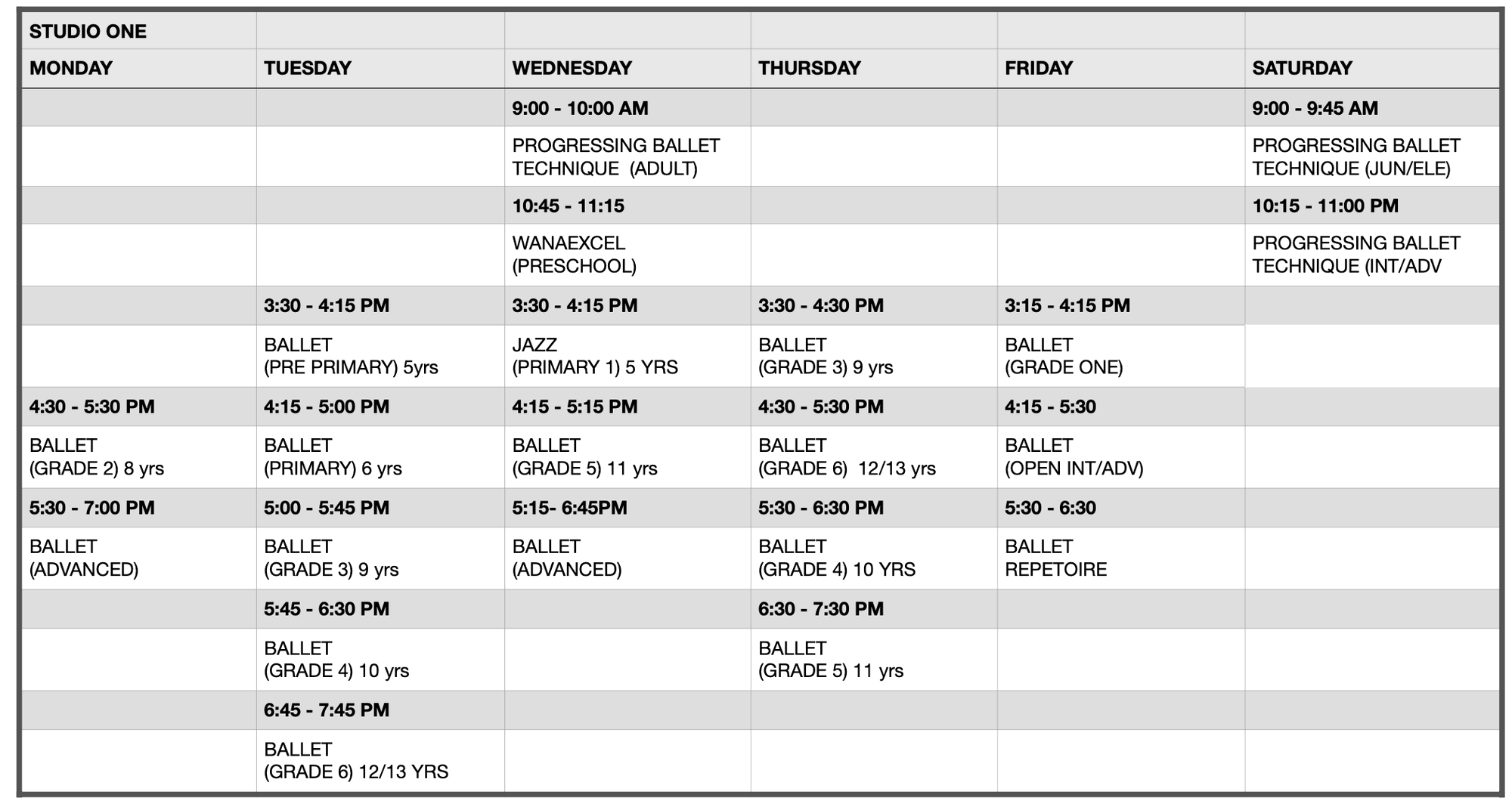 | STUDIO ONE | | | | | |
|---|---|---|---|---|---|
| MONDAY | TUESDAY | WEDNESDAY | THURSDAY | FRIDAY | SATURDAY |
| | | 9:00 - 10:00 AM | | | 9:00 - 9:45 AM |
| | | PROGRESSING BALLET TECHNIQUE (ADULT) | | | PROGRESSING BALLET TECHNIQUE (JUN/ELE) |
| | | 10:45 - 11:15 | | | 10:15 - 11:00 PM |
| | | WANAEXCEL (PRESCHOOL) | | | PROGRESSING BALLET TECHNIQUE (INT/ADV |
| | 3:30 - 4:15 PM | 3:30 - 4:15 PM | 3:30 - 4:30 PM | 3:15 - 4:15 PM | |
| | BALLET (PRE PRIMARY) 5yrs | JAZZ (PRIMARY 1) 5 YRS | BALLET (GRADE 3) 9 yrs | BALLET (GRADE ONE) | |
| 4:30 - 5:30 PM | 4:15 - 5:00 PM | 4:15 - 5:15 PM | 4:30 - 5:30 PM | 4:15 - 5:30 | |
| BALLET (GRADE 2) 8 yrs | BALLET (PRIMARY) 6 yrs | BALLET (GRADE 5) 11 yrs | BALLET (GRADE 6) 12/13 yrs | BALLET (OPEN INT/ADV) | |
| 5:30 - 7:00 PM | 5:00 - 5:45 PM | 5:15- 6:45PM | 5:30 - 6:30 PM | 5:30 - 6:30 | |
| BALLET (ADVANCED) | BALLET (GRADE 3) 9 yrs | BALLET (ADVANCED) | BALLET (GRADE 4) 10 YRS | BALLET REPETOIRE | |
| | 5:45 - 6:30 PM | | 6:30 - 7:30 PM | | |
| | BALLET (GRADE 4) 10 yrs | | BALLET (GRADE 5) 11 yrs | | |
| | 6:45 - 7:45 PM | | | | |
| | BALLET (GRADE 6) 12/13 YRS | | | | |